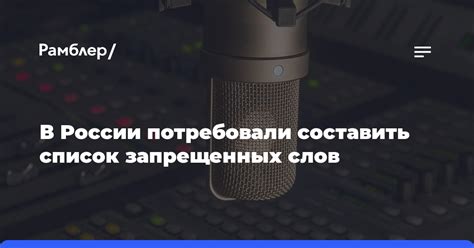 Рамблер/

В России потребовали составить список запрещенных слов